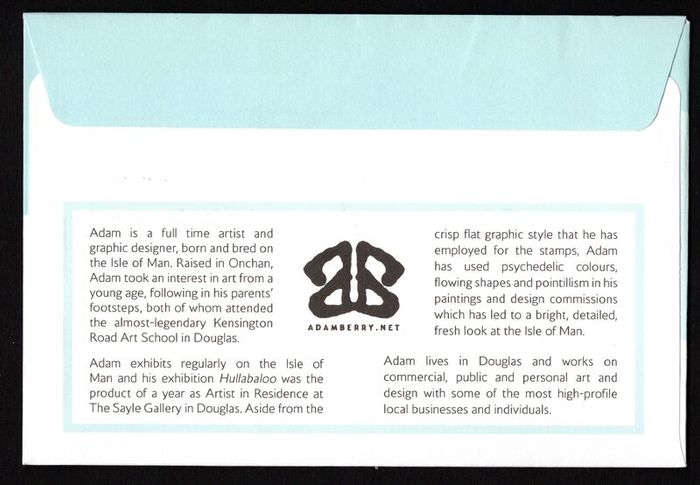 Adam is a full time artist and graphic designer, born and bred on the Isle of Man. Raised in Onchan, Adam took an interest in art from a young age, following in his parents' footsteps, both of whom attended the almost-legendary Kensington Road Art School in Douglas.

Adam exhibits regularly on the Isle of Man and his exhibition Hullabaloo was the product of a year as Artist in Residence at The Sayle Gallery in Douglas. Aside from the

ADAMBERRY.NET

crisp flat graphic style that he has employed for the stamps, Adam has used psychedelic colours, flowing shapes and pointillism in his paintings and design commissions which has led to a bright, detailed, fresh look at the Isle of Man.

Adam lives in Douglas and works on commercial, public and personal art and design with some of the most high-profile local businesses and individuals.